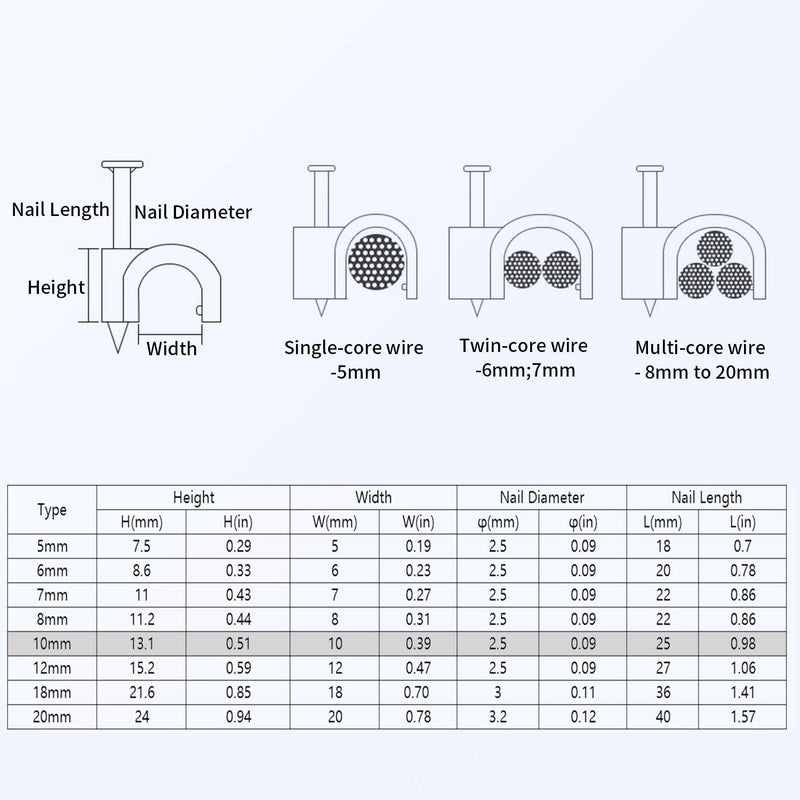 Nail Length
Nail Diameter
Height
Width

Single-core wire
-5mm

Twin-core wire
-6mm;7mm

Multi-core wire
- 8mm to 20mm

| Type | Height | | Width | | Nail Diameter | | Nail Length | |
|---|---|---|---|---|---|---|---|---|
| | H(mm) | H(in) | W(mm) | W(in) | φ(mm) | φ(in) | L(mm) | L(in) |
| 5mm | 7.5 | 0.29 | 5 | 0.19 | 2.5 | 0.09 | 18 | 0.7 |
| 6mm | 8.6 | 0.33 | 6 | 0.23 | 2.5 | 0.09 | 20 | 0.78 |
| 7mm | 11 | 0.43 | 7 | 0.27 | 2.5 | 0.09 | 22 | 0.86 |
| 8mm | 11.2 | 0.44 | 8 | 0.31 | 2.5 | 0.09 | 22 | 0.86 |
| 10mm | 13.1 | 0.51 | 10 | 0.39 | 2.5 | 0.09 | 25 | 0.98 |
| 12mm | 15.2 | 0.59 | 12 | 0.47 | 2.5 | 0.09 | 27 | 1.06 |
| 18mm | 21.6 | 0.85 | 18 | 0.70 | 3 | 0.11 | 36 | 1.41 |
| 20mm | 24 | 0.94 | 20 | 0.78 | 3.2 | 0.12 | 40 | 1.57 |